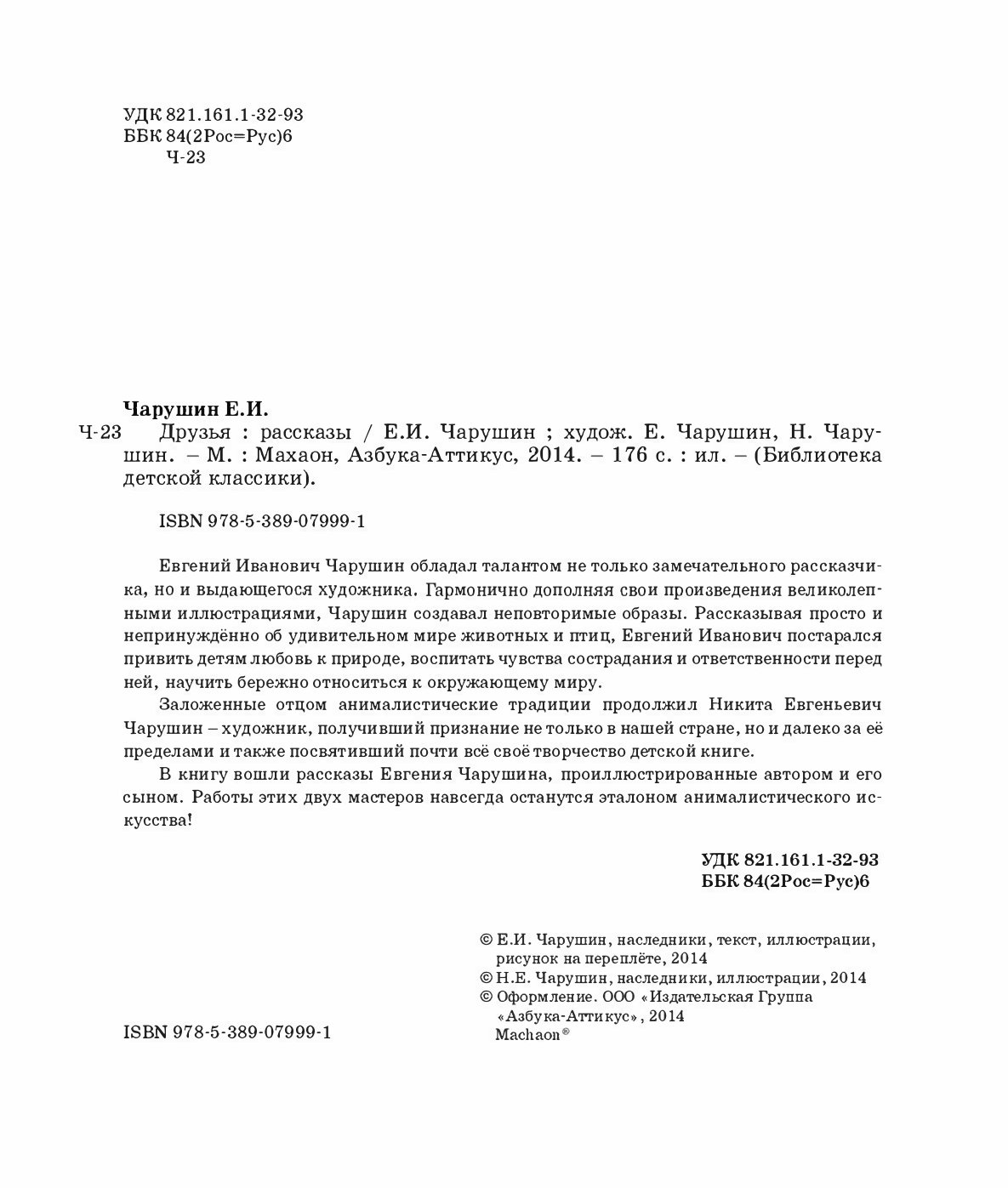 УДК 821.161.1-32-93
ББК 84(2Рос=Рус)6
Ч-23

Чарушин Е.И.
Ч-23 Друзья : рассказы / Е.И. Чарушин ; худож. Е. Чарушин, Н. Чарушин. – М. : Махаон, Азбука-Аттикус, 2014. – 176 с. : ил. – (Библиотека детской классики).

ISBN 978-5-389-07999-1

Евгений Иванович Чарушин обладал талантом не только замечательного рассказчика, но и выдающегося художника. Гармонично дополняя свои произведения великолепными иллюстрациями, Чарушин создавал неповторимые образы. Рассказывая просто и непринуждённо об удивительном мире животных и птиц, Евгений Иванович постарался привить детям любовь к природе, воспитать чувства сострадания и ответственности перед ней, научить бережно относиться к окружающему миру.

Заложенные отцом анималистические традиции продолжил Никита Евгеньевич Чарушин – художник, получивший признание не только в нашей стране, но и далеко за её пределами и также посвятивший почти всё своё творчество детской книге.

В книгу вошли рассказы Евгения Чарушина, проиллюстрированные автором и его сыном. Работы этих двух мастеров навсегда останутся эталоном анималистического искусства!

УДК 821.161.1-32-93
ББК 84(2Рос=Рус)6

© Е.И. Чарушин, наследники, текст, иллюстрации, рисунок на переплёте, 2014
© Н.Е. Чарушин, наследники, иллюстрации, 2014
© Оформление. ООО «Издательская Группа «Азбука-Аттикус», 2014
Machaon®

ISBN 978-5-389-07999-1